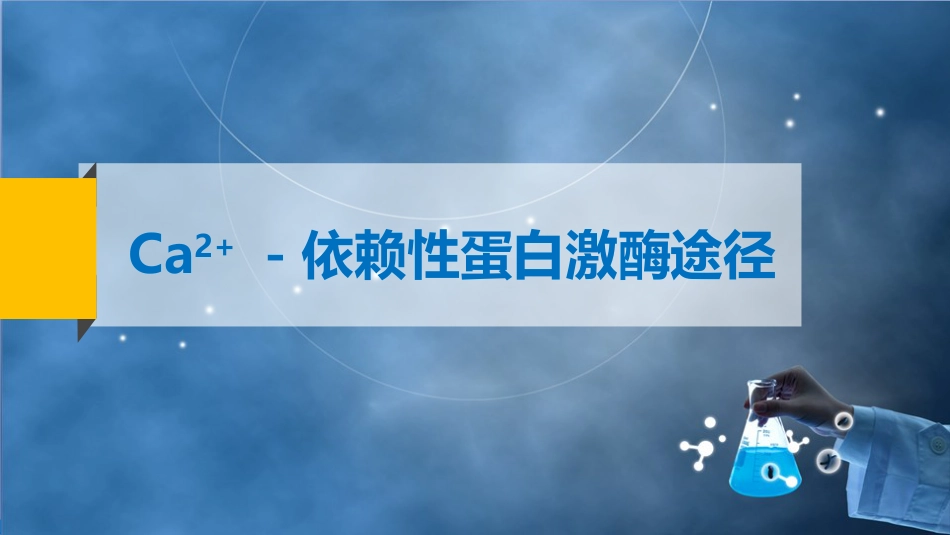 $Ca^{2+}$ - 依赖性蛋白激酶途径